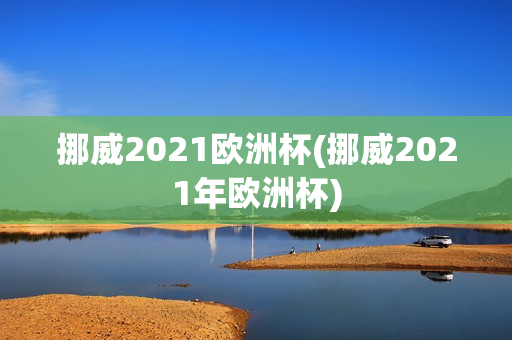 挪威2021欧洲杯(挪威2021年欧洲杯)